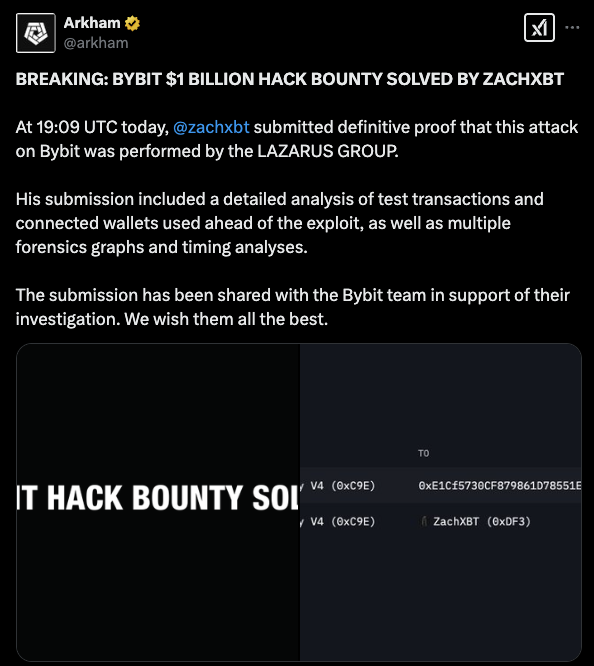 Arkham
@arkham

BREAKING: BYBIT $1 BILLION HACK BOUNTY SOLVED BY ZACHXBT

At 19:09 UTC today, @zachxbt submitted definitive proof that this attack on Bybit was performed by the LAZARUS GROUP.

His submission included a detailed analysis of test transactions and connected wallets used ahead of the exploit, as well as multiple forensics graphs and timing analyses.

The submission has been shared with the Bybit team in support of their investigation. We wish them all the best.

IT HACK BOUNTY SOL

TO

V4 (0xC9E) 0xE1Cf5730CF879861D78551E

V4 (0xC9E) ZachXBT (0xDF3)